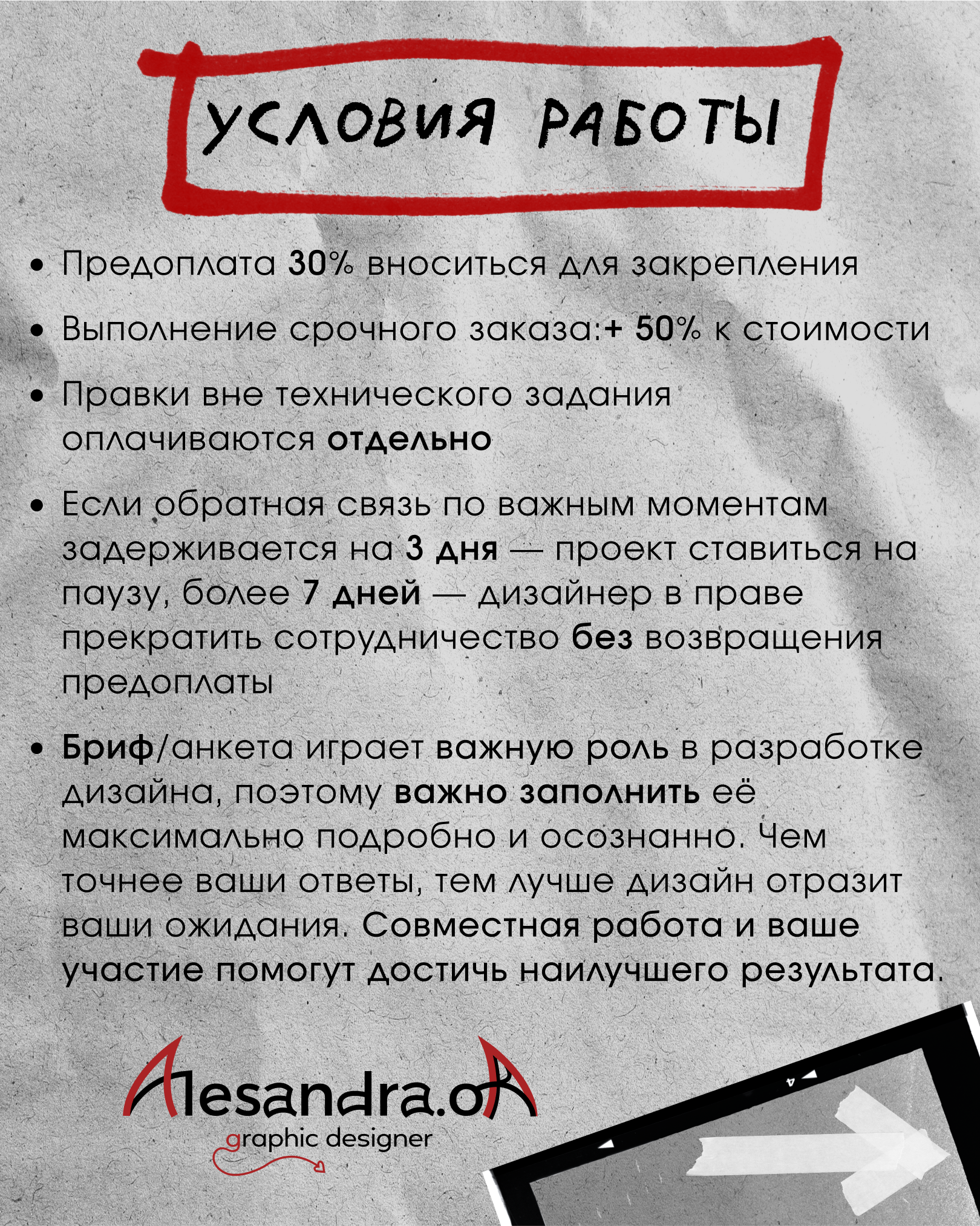 УСЛОВИЯ РАБОТЫ

• Предоплата 30% вноситься для закрепления

• Выполнение срочного заказа:+ 50% к стоимости

• Правки вне технического задания оплачиваются отдельно

• Если обратная связь по важным моментам задерживается на 3 дня — проект ставиться на паузу, более 7 дней — дизайнер в праве прекратить сотрудничество без возвращения предоплаты

• Бриф/анкета играет важную роль в разработке дизайна, поэтому важно заполнить её максимально подробно и осознанно. Чем точнее ваши ответы, тем лучше дизайн отразит ваши ожидания. Совместная работа и ваше участие помогут достичь наилучшего результата.

Alesandra.oA
graphic designer

4